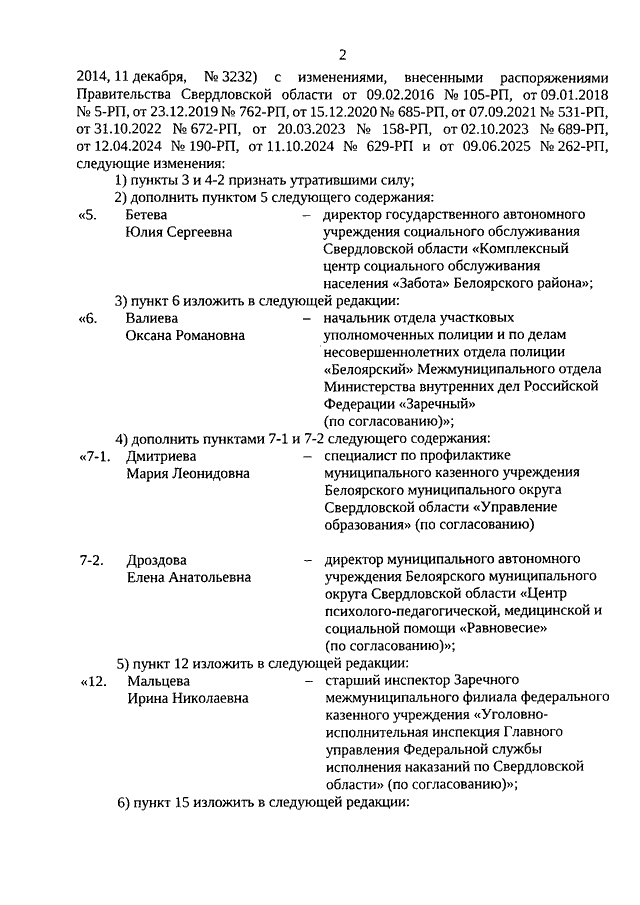 2

2014, 11 декабря, № 3232) с изменениями, внесенными распоряжениями Правительства Свердловской области от 09.02.2016 № 105-РП, от 09.01.2018 № 5-РП, от 23.12.2019 № 762-РП, от 15.12.2020 № 685-РП, от 07.09.2021 № 531-РП, от 31.10.2022 № 672-РП, от 20.03.2023 № 158-РП, от 02.10.2023 № 689-РП, от 12.04.2024 № 190-РП, от 11.10.2024 № 629-РП и от 09.06.2025 № 262-РП, следующие изменения:

1) пункты 3 и 4-2 признать утратившими силу;

2) дополнить пунктом 5 следующего содержания:

«5. Бетева Юлия Сергеевна – директор государственного автономного учреждения социального обслуживания Свердловской области «Комплексный центр социального обслуживания населения «Забота» Белоярского района»;

3) пункт 6 изложить в следующей редакции:

«6. Валиева Оксана Романовна – начальник отдела участковых уполномоченных полиции и по делам несовершеннолетних отдела полиции «Белоярский» Межмуниципального отдела Министерства внутренних дел Российской Федерации «Заречный» (по согласованию)»;

4) дополнить пунктами 7-1 и 7-2 следующего содержания:

«7-1. Дмитриева Мария Леонидовна – специалист по профилактике муниципального казенного учреждения Белоярского муниципального округа Свердловской области «Управление образования» (по согласованию)

7-2. Дроздова Елена Анатольевна – директор муниципального автономного учреждения Белоярского муниципального округа Свердловской области «Центр психолого-педагогической, медицинской и социальной помощи «Равновесие» (по согласованию)»;

5) пункт 12 изложить в следующей редакции:

«12. Мальцева Ирина Николаевна – старший инспектор Заречного межмуниципального филиала федерального казенного учреждения «Уголовно-исполнительная инспекция Главного управления Федеральной службы исполнения наказаний по Свердловской области» (по согласованию)»;

6) пункт 15 изложить в следующей редакции: